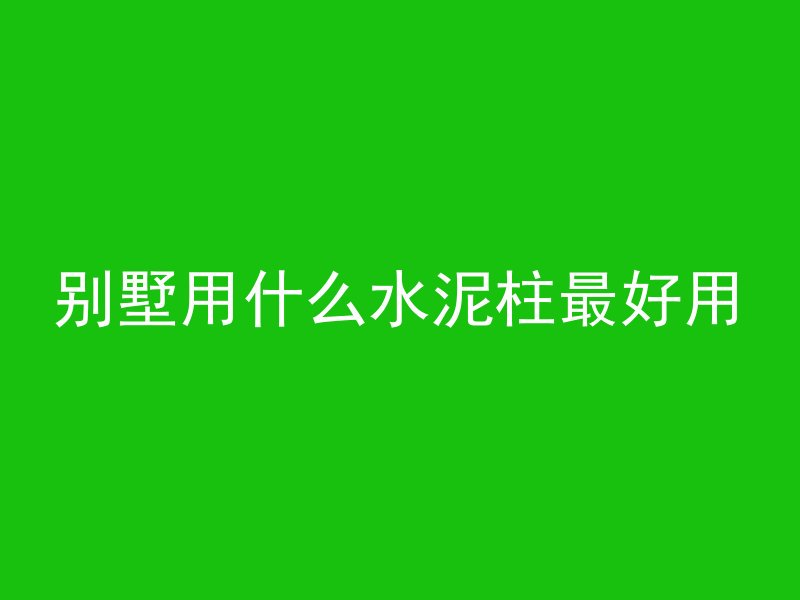 别墅用什么水泥柱最好用